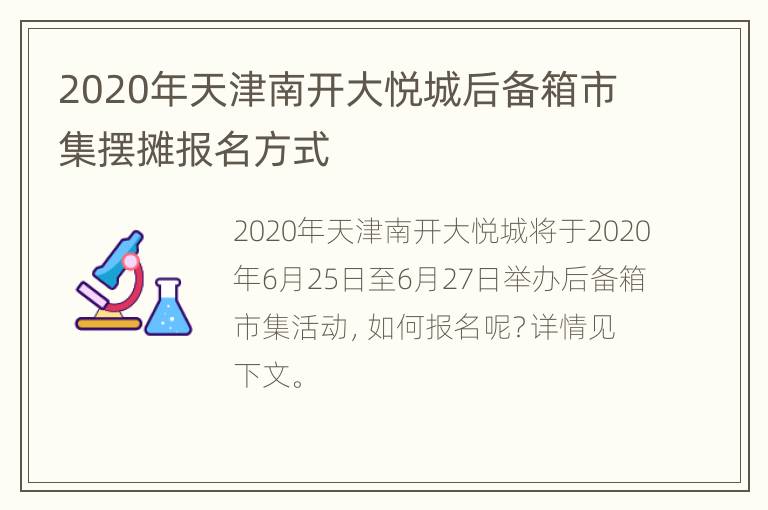 2020年天津南开大悦城后备箱市集摆摊报名方式

2020年天津南开大悦城将于2020年6月25日至6月27日举办后备箱市集活动，如何报名呢？详情见下文。